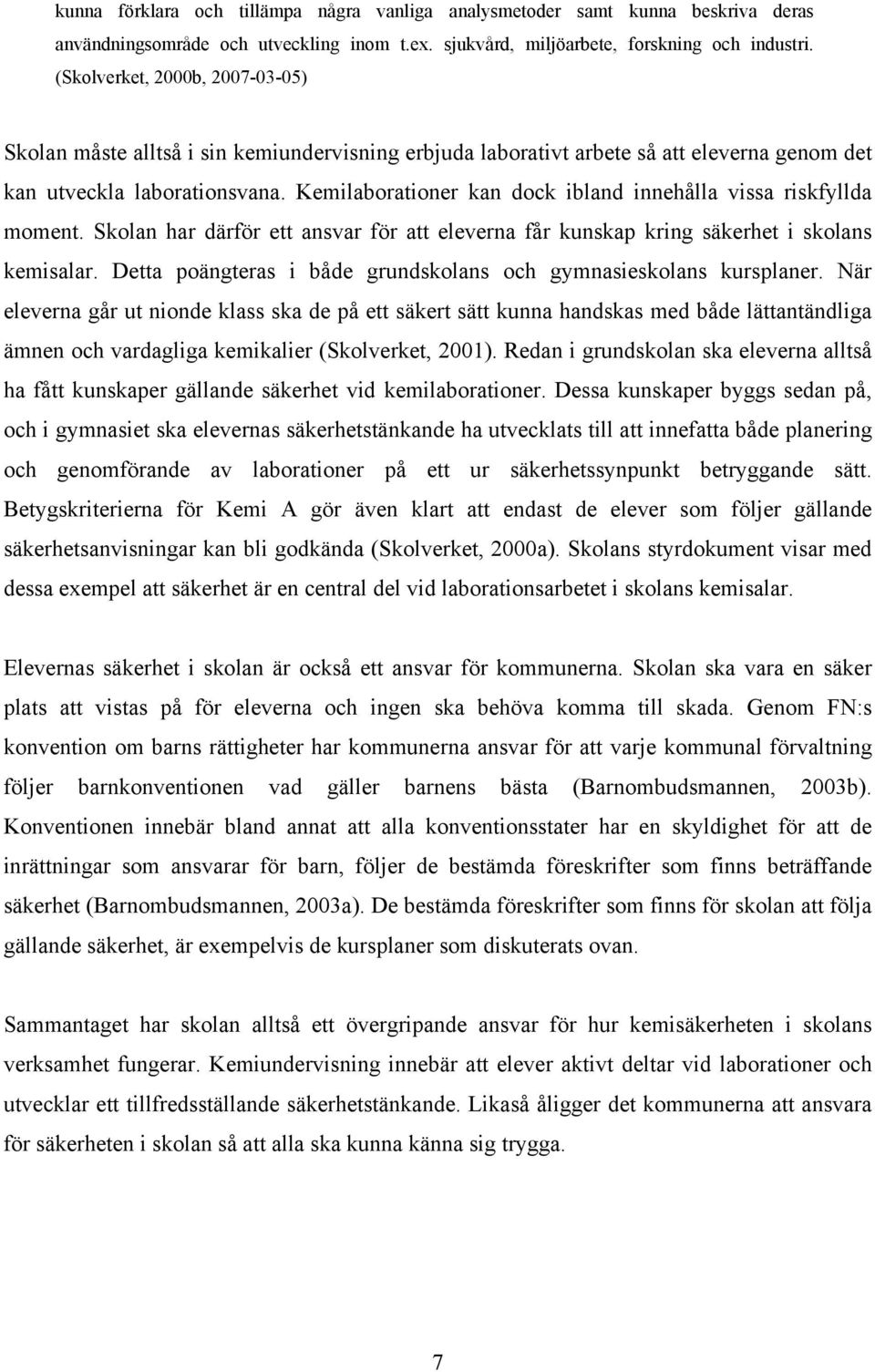 kunna förklara och tillämpa några vanliga analysmetoder samt kunna beskriva deras användningsområde och utveckling inom t.ex. sjukvård, miljöarbete, forskning och industri. (Skolverket, 2000b, 2007-03-05)

Skolan måste alltså i sin kemiundervisning erbjuda laborativt arbete så att eleverna genom det kan utveckla laborationsvana. Kemilaborationer kan dock ibland innehålla vissa riskfyllda moment. Skolan har därför ett ansvar för att eleverna får kunskap kring säkerhet i skolans kemisalar. Detta poängteras i både grundskolans och gymnasieskolans kursplaner. När eleverna går ut nionde klass ska de på ett säkert sätt kunna handskas med både lättantändliga ämnen och vardagliga kemikalier (Skolverket, 2001). Redan i grundskolan ska eleverna alltså ha fått kunskaper gällande säkerhet vid kemilaborationer. Dessa kunskaper byggs sedan på, och i gymnasiet ska elevernas säkerhetstänkande ha utvecklats till att innefatta både planering och genomförande av laborationer på ett ur säkerhetssynpunkt betryggande sätt. Betygskriterierna för Kemi A gör även klart att endast de elever som följer gällande säkerhetsanvisningar kan bli godkända (Skolverket, 2000a). Skolans styrdokument visar med dessa exempel att säkerhet är en central del vid laborationsarbetet i skolans kemisalar.

Elevernas säkerhet i skolan är också ett ansvar för kommunerna. Skolan ska vara en säker plats att vistas på för eleverna och ingen ska behöva komma till skada. Genom FN:s konvention om barns rättigheter har kommunerna ansvar för att varje kommunal förvaltning följer barnkonventionen vad gäller barnens bästa (Barnombudsmannen, 2003b). Konventionen innebär bland annat att alla konventionsstater har en skyldighet för att de inrättningar som ansvarar för barn, följer de bestämda föreskrifter som finns beträffande säkerhet (Barnombudsmannen, 2003a). De bestämda föreskrifter som finns för skolan att följa gällande säkerhet, är exempelvis de kursplaner som diskuterats ovan.

Sammantaget har skolan alltså ett övergripande ansvar för hur kemisäkerheten i skolans verksamhet fungerar. Kemiundervisning innebär att elever aktivt deltar vid laborationer och utvecklar ett tillfredsställande säkerhetstänkande. Likaså åligger det kommunerna att ansvara för säkerheten i skolan så att alla ska kunna känna sig trygga.

7